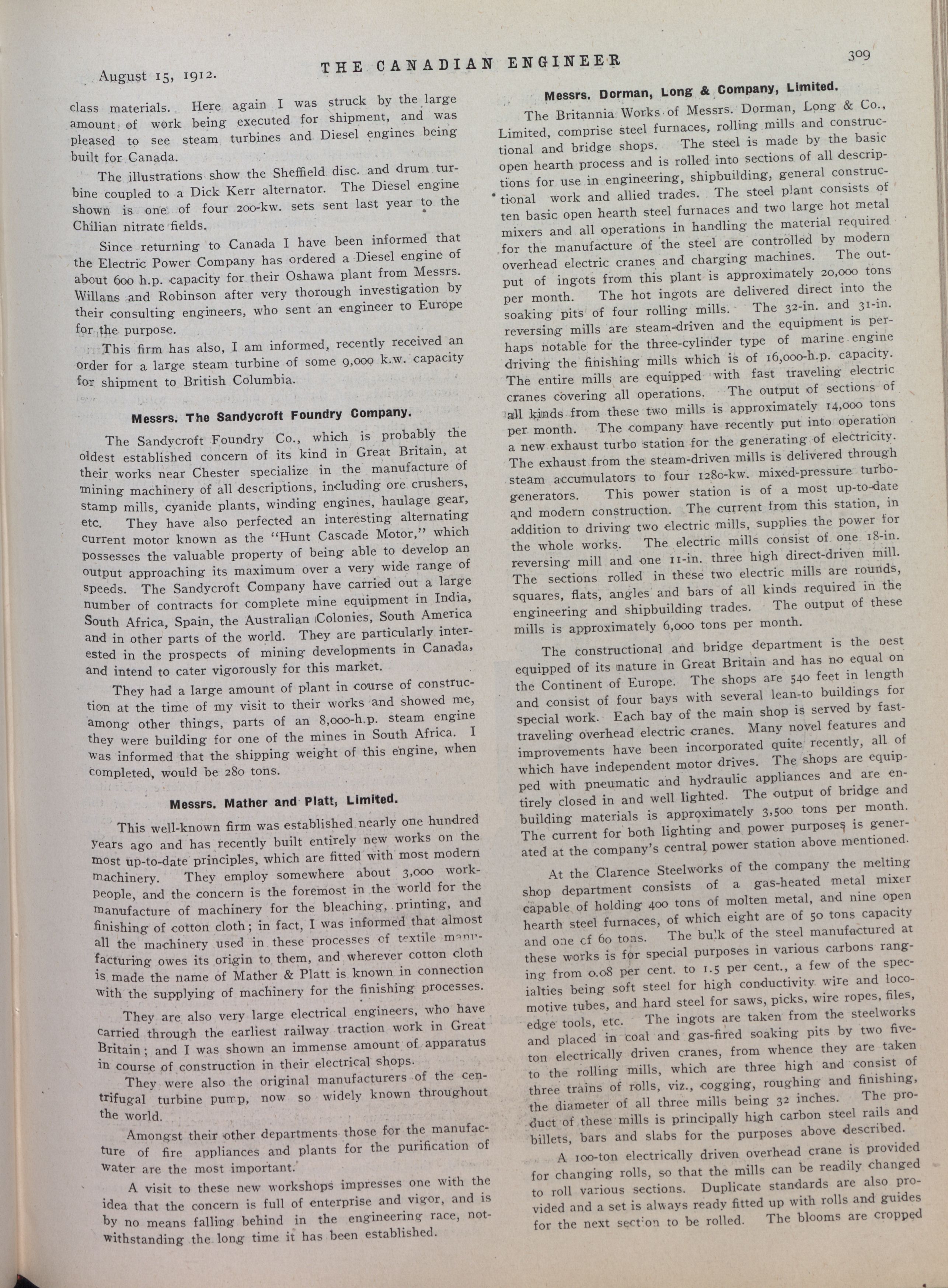 August 15, 1912. THE CANADIAN ENGINEER 309

class materials. Here again I was struck by the large amount of work being executed for shipment, and was pleased to see steam turbines and Diesel engines being built for Canada.

The illustrations show the Sheffield disc. and drum turbine coupled to a Dick Kerr alternator. The Diesel engine shown is one of four 200-kw. sets sent last year to the Chilian nitrate fields.

Since returning to Canada I have been informed that the Electric Power Company has ordered a Diesel engine of about 600 h.p. capacity for their Oshawa plant from Messrs. Willans and Robinson after very thorough investigation by their consulting engineers, who sent an engineer to Europe for the purpose.

This firm has also, I am informed, recently received an order for a large steam turbine of some 9,000 k.w. capacity for shipment to British Columbia.

Messrs. The Sandycroft Foundry Company.

The Sandycroft Foundry Co., which is probably the oldest established concern of its kind in Great Britain, at their works near Chester specialize in the manufacture of mining machinery of all descriptions, including ore crushers, stamp mills, cyanide plants, winding engines, haulage gear, etc. They have also perfected an interesting alternating current motor known as the "Hunt Cascade Motor," which possesses the valuable property of being able to develop an output approaching its maximum over a very wide range of speeds. The Sandycroft Company have carried out a large number of contracts for complete mine equipment in India, South Africa, Spain, the Australian Colonies, South America and in other parts of the world. They are particularly interested in the prospects of mining developments in Canada, and intend to cater vigorously for this market.

They had a large amount of plant in course of construction at the time of my visit to their works and showed me, among other things, parts of an 8,000-h.p. steam engine they were building for one of the mines in South Africa. I was informed that the shipping weight of this engine, when completed, would be 280 tons.

Messrs. Mather and Platt, Limited.

This well-known firm was established nearly one hundred years ago and has recently built entirely new works on the most up-to-date principles, which are fitted with most modern machinery. They employ somewhere about 3,000 workpeople, and the concern is the foremost in the world for the manufacture of machinery for the bleaching, printing, and finishing of cotton cloth; in fact, I was informed that almost all the machinery used in these processes of textile manufacturing owes its origin to them, and wherever cotton cloth is made the name of Mather & Platt is known in connection with the supplying of machinery for the finishing processes.

They are also very large electrical engineers, who have carried through the earliest railway traction work in Great Britain; and I was shown an immense amount of apparatus in course of construction in their electrical shops.

They were also the original manufacturers of the centrifugal turbine pump, now so widely known throughout the world.

Amongst their other departments those for the manufacture of fire appliances and plants for the purification of water are the most important.

A visit to these new workshops impresses one with the idea that the concern is full of enterprise and vigor, and is by no means falling behind in the engineering race, notwithstanding the long time it has been established.

Messrs. Dorman, Long & Company, Limited.

The Britannia Works of Messrs. Dorman, Long & Co., Limited, comprise steel furnaces, rolling mills and constructional and bridge shops. The steel is made by the basic open hearth process and is rolled into sections of all descriptions for use in engineering, shipbuilding, general constructional work and allied trades. The steel plant consists of ten basic open hearth steel furnaces and two large hot metal mixers and all operations in handling the material required for the manufacture of the steel are controlled by modern overhead electric cranes and charging machines. The output of ingots from this plant is approximately 20,000 tons per month. The hot ingots are delivered direct into the soaking pits of four rolling mills. The 32-in. and 31-in. reversing mills are steam-driven and the equipment is perhaps notable for the three-cylinder type of marine engine driving the finishing mills which is of 16,000-h.p. capacity. The entire mills are equipped with fast traveling electric cranes covering all operations. The output of sections of all kinds from these two mills is approximately 14,000 tons per month. The company have recently put into operation a new exhaust turbo station for the generating of electricity. The exhaust from the steam-driven mills is delivered through steam accumulators to four 1280-kw. mixed-pressure turbo-generators. This power station is of a most up-to-date and modern construction. The current from this station, in addition to driving two electric mills, supplies the power for the whole works. The electric mills consist of one 18-in. reversing mill and one 11-in. three high direct-driven mill. The sections rolled in these two electric mills are rounds, squares, flats, angles and bars of all kinds required in the engineering and shipbuilding trades. The output of these mills is approximately 6,000 tons per month.

The constructional and bridge department is the best equipped of its nature in Great Britain and has no equal on the Continent of Europe. The shops are 540 feet in length and consist of four bays with several lean-to buildings for special work. Each bay of the main shop is served by fast-traveling overhead electric cranes. Many novel features and improvements have been incorporated quite recently, all of which have independent motor drives. The shops are equipped with pneumatic and hydraulic appliances and are entirely closed in and well lighted. The output of bridge and building materials is approximately 3,500 tons per month. The current for both lighting and power purposes is generated at the company's central power station above mentioned.

At the Clarence Steelworks of the company the melting shop department consists of a gas-heated metal mixer capable of holding 400 tons of molten metal, and nine open hearth steel furnaces, of which eight are of 50 tons capacity and one of 60 tons. The bulk of the steel manufactured at these works is for special purposes in various carbons ranging from 0.08 per cent. to 1.5 per cent., a few of the specialties being soft steel for high conductivity wire and locomotive tubes, and hard steel for saws, picks, wire ropes, files, edge tools, etc. The ingots are taken from the steelworks and placed in coal and gas-fired soaking pits by two five-ton electrically driven cranes, from whence they are taken to the rolling mills, which are three high and consist of three trains of rolls, viz., cogging, roughing and finishing, the diameter of all three mills being 32 inches. The product of these mills is principally high carbon steel rails and billets, bars and slabs for the purposes above described.

A 100-ton electrically driven overhead crane is provided for changing rolls, so that the mills can be readily changed to roll various sections. Duplicate standards are also provided and a set is always ready fitted up with rolls and guides for the next section to be rolled. The blooms are cropped